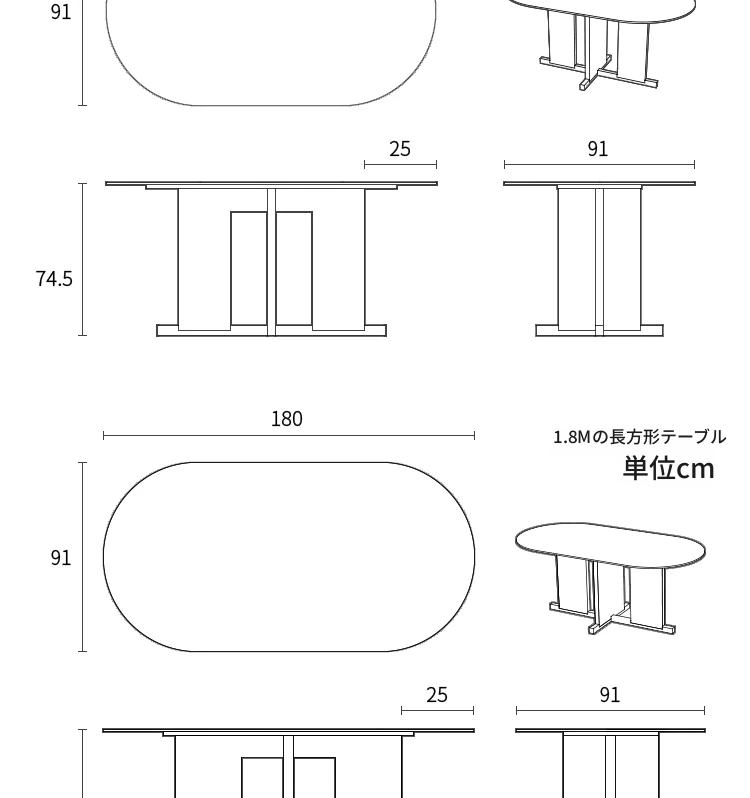 91

25

91

74.5

180

1.8Mの長方形テーブル

単位cm

91

25

91